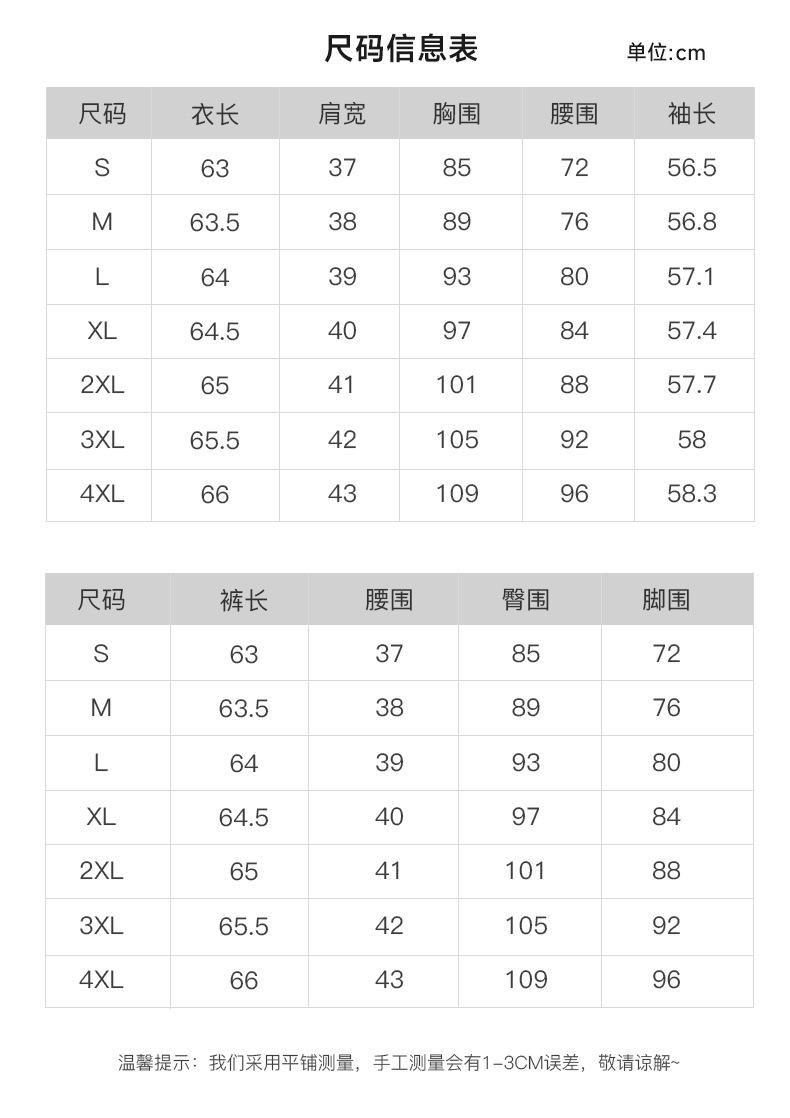 尺码信息表 单位:cm

| 尺码 | 衣长 | 肩宽 | 胸围 | 腰围 | 袖长 |
|---|---|---|---|---|---|
| S | 63 | 37 | 85 | 72 | 56.5 |
| M | 63.5 | 38 | 89 | 76 | 56.8 |
| L | 64 | 39 | 93 | 80 | 57.1 |
| XL | 64.5 | 40 | 97 | 84 | 57.4 |
| 2XL | 65 | 41 | 101 | 88 | 57.7 |
| 3XL | 65.5 | 42 | 105 | 92 | 58 |
| 4XL | 66 | 43 | 109 | 96 | 58.3 |

| 尺码 | 裤长 | 腰围 | 臀围 | 脚围 |
|---|---|---|---|---|
| S | 63 | 37 | 85 | 72 |
| M | 63.5 | 38 | 89 | 76 |
| L | 64 | 39 | 93 | 80 |
| XL | 64.5 | 40 | 97 | 84 |
| 2XL | 65 | 41 | 101 | 88 |
| 3XL | 65.5 | 42 | 105 | 92 |
| 4XL | 66 | 43 | 109 | 96 |

温馨提示：我们采用平铺测量，手工测量会有1-3CM误差，敬请谅解~